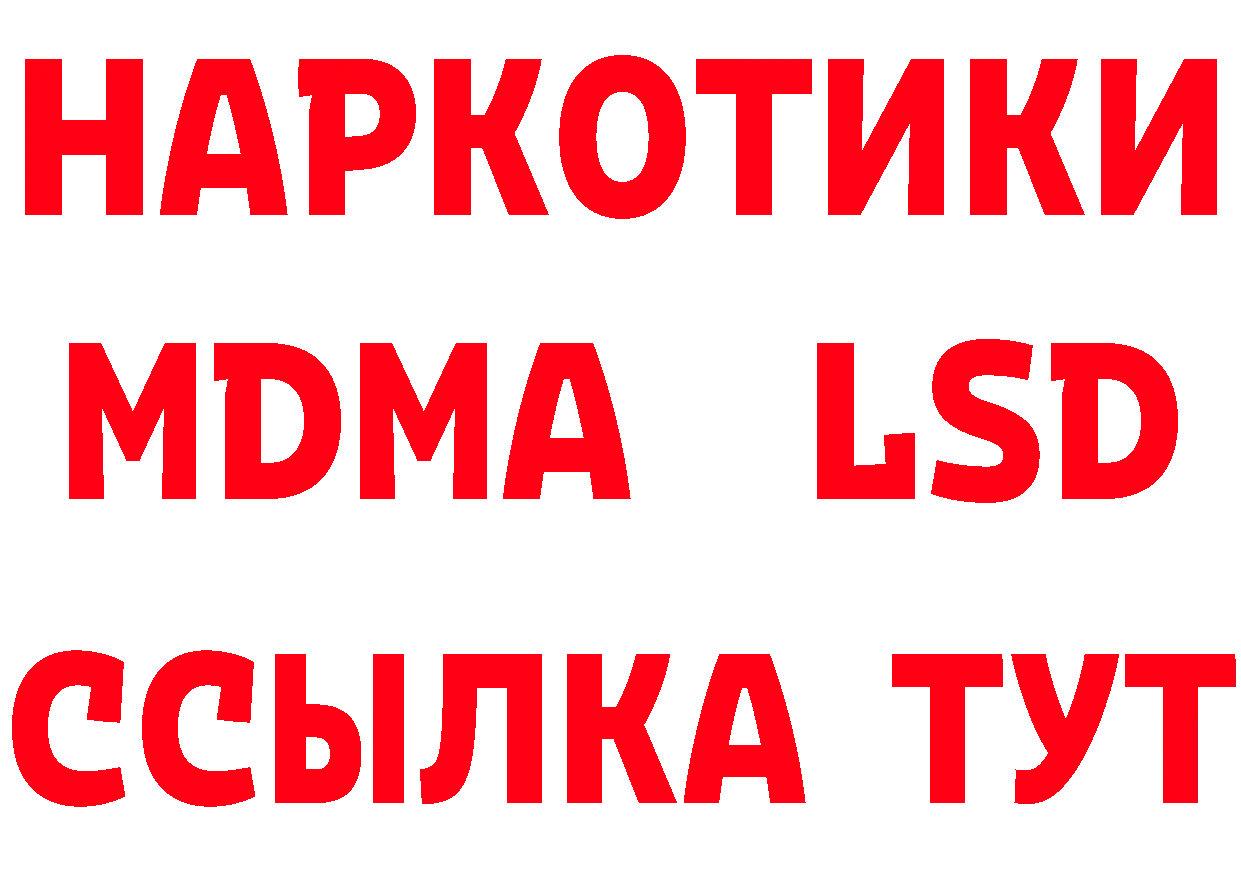 НАРКОТИКИ
MDMA LSD
ССЫЛКА ТУТ